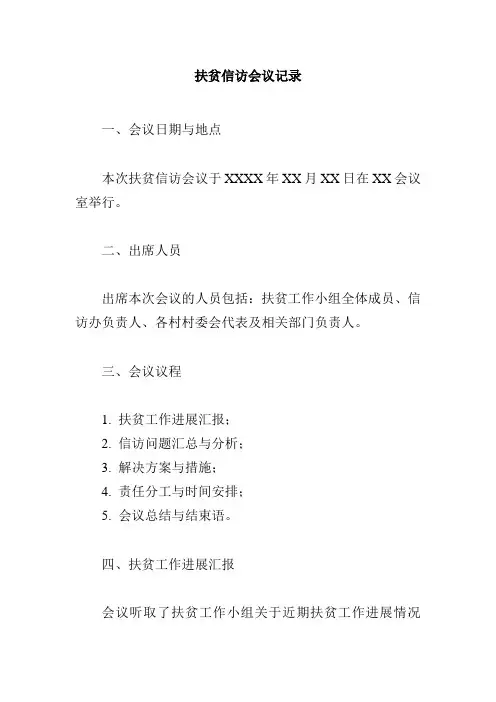 扶贫信访会议记录

一、会议日期与地点

本次扶贫信访会议于 XXXX 年 XX 月 XX 日在 XX 会议室举行。

二、出席人员

出席本次会议的人员包括：扶贫工作小组全体成员、信访办负责人、各村村委会代表及相关部门负责人。

三、会议议程

1. 扶贫工作进展汇报；
2. 信访问题汇总与分析；
3. 解决方案与措施；
4. 责任分工与时间安排；
5. 会议总结与结束语。

四、扶贫工作进展汇报

会议听取了扶贫工作小组关于近期扶贫工作进展情况